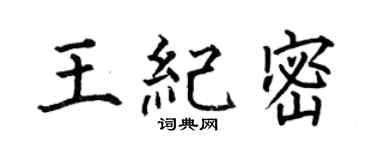 王紀密

词典网